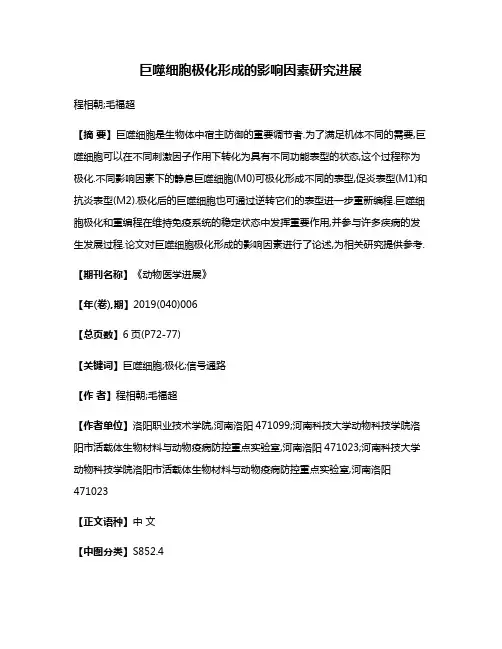 巨噬细胞极化形成的影响因素研究进展

程相朝;毛福超

【摘 要】巨噬细胞是生物体中宿主防御的重要调节者.为了满足机体不同的需要,巨噬细胞可以在不同刺激因子作用下转化为具有不同功能表型的状态,这个过程称为极化.不同影响因素下的静息巨噬细胞(M0)可极化形成不同的表型,促炎表型(M1)和抗炎表型(M2).极化后的巨噬细胞也可通过逆转它们的表型进一步重新编程.巨噬细胞极化和重编程在维持免疫系统的稳定状态中发挥重要作用,并参与许多疾病的发生发展过程.论文对巨噬细胞极化形成的影响因素进行了论述,为相关研究提供参考.

【期刊名称】《动物医学进展》

【年(卷),期】2019(040)006

【总页数】6页(P72-77)

【关键词】巨噬细胞;极化;信号通路

【作 者】程相朝;毛福超

【作者单位】洛阳职业技术学院,河南洛阳 471099;河南科技大学动物科技学院洛阳市活载体生物材料与动物疫病防控重点实验室,河南洛阳 471023;河南科技大学动物科技学院洛阳市活载体生物材料与动物疫病防控重点实验室,河南洛阳 471023

【正文语种】中 文

【中图分类】S852.4